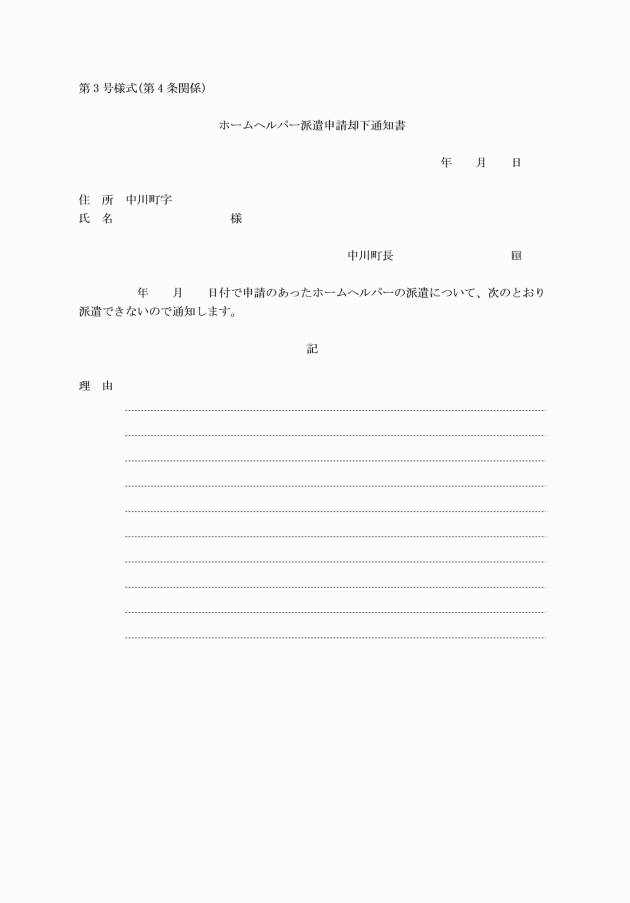 第３号様式(第４条関係)

ホームヘルパー派遣申請却下通知書

年　　月　　日

住　所　中川町字
氏　名　　　　　　　　様

中川町長　　　　　　　　　印

年　　月　　日付で申請のあったホームヘルパーの派遣について、次のとおり派遣できないので通知します。

記

理　由